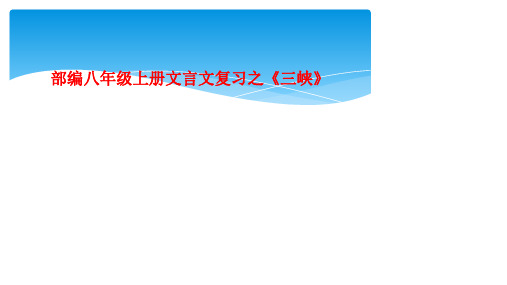 部编八年级上册文言文复习之《三峡》